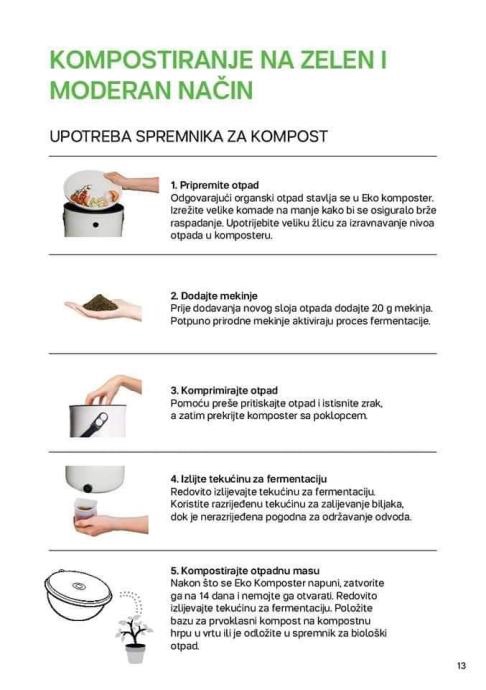 KOMPOSTIRANJE NA ZELEN I MODERAN NAČIN

UPOTREBA SPREMNIKA ZA KOMPOST

1. Pripremite otpad
Odgovarajući organski otpad stavlja se u Eko komposter. Izrežite velike komade na manje kako bi se osiguralo brže raspadanje. Upotrijebite veliku žlicu za izravnavanje nivoa otpada u komposteru.

2. Dodajte mekinje
Prije dodavanja novog sloja otpada dodajte 20 g mekinja. Potpuno prirodne mekinje aktiviraju proces fermentacije.

3. Komprimirajte otpad
Pomoću preše pritiskajte otpad i istisnite zrak, a zatim prekrijte komposter sa poklopcem.

4. Izlijte tekućinu za fermentaciju
Redovito izlijevajte tekućinu za fermentaciju. Koristite razrijeđenu tekućinu za zalijevanje biljaka, dok je nerazrijeđena pogodna za održavanje odvoda.

5. Kompostirajte otpadnu masu
Nakon što se Eko Komposter napuni, zatvorite ga na 14 dana i nemojte ga otvarati. Redovito izlijevajte tekućinu za fermentaciju. Položite bazu za prvoklasni kompost na kompostnu hrpu u vrtu ili je odložite u spremnik za biološki otpad.

13